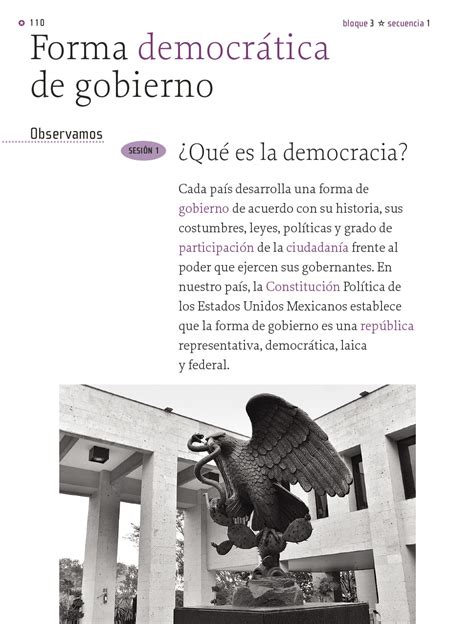 110

bloque 3 ☆ secuencia 1

Forma democrática de gobierno

Observamos

SESIÓN 1

¿Qué es la democracia?

Cada país desarrolla una forma de gobierno de acuerdo con su historia, sus costumbres, leyes, políticas y grado de participación de la ciudadanía frente al poder que ejercen sus gobernantes. En nuestro país, la Constitución Política de los Estados Unidos Mexicanos establece que la forma de gobierno es una república representativa, democrática, laica y federal.